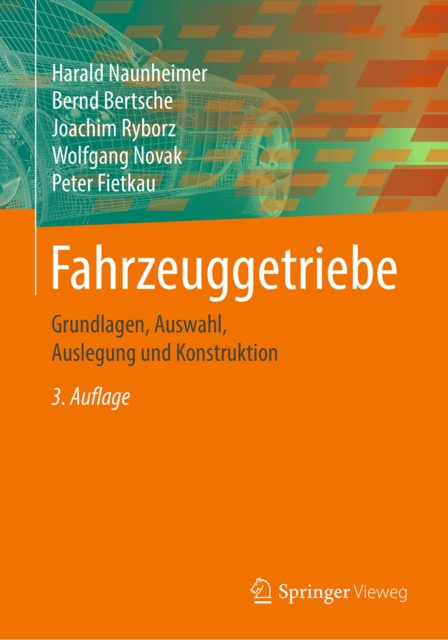 Harald Naunheimer
Bernd Bertsche
Joachim Ryborz
Wolfgang Novak
Peter Fietkau

Fahrzeuggetriebe

Grundlagen, Auswahl, Auslegung und Konstruktion

3. Auflage

Springer Vieweg